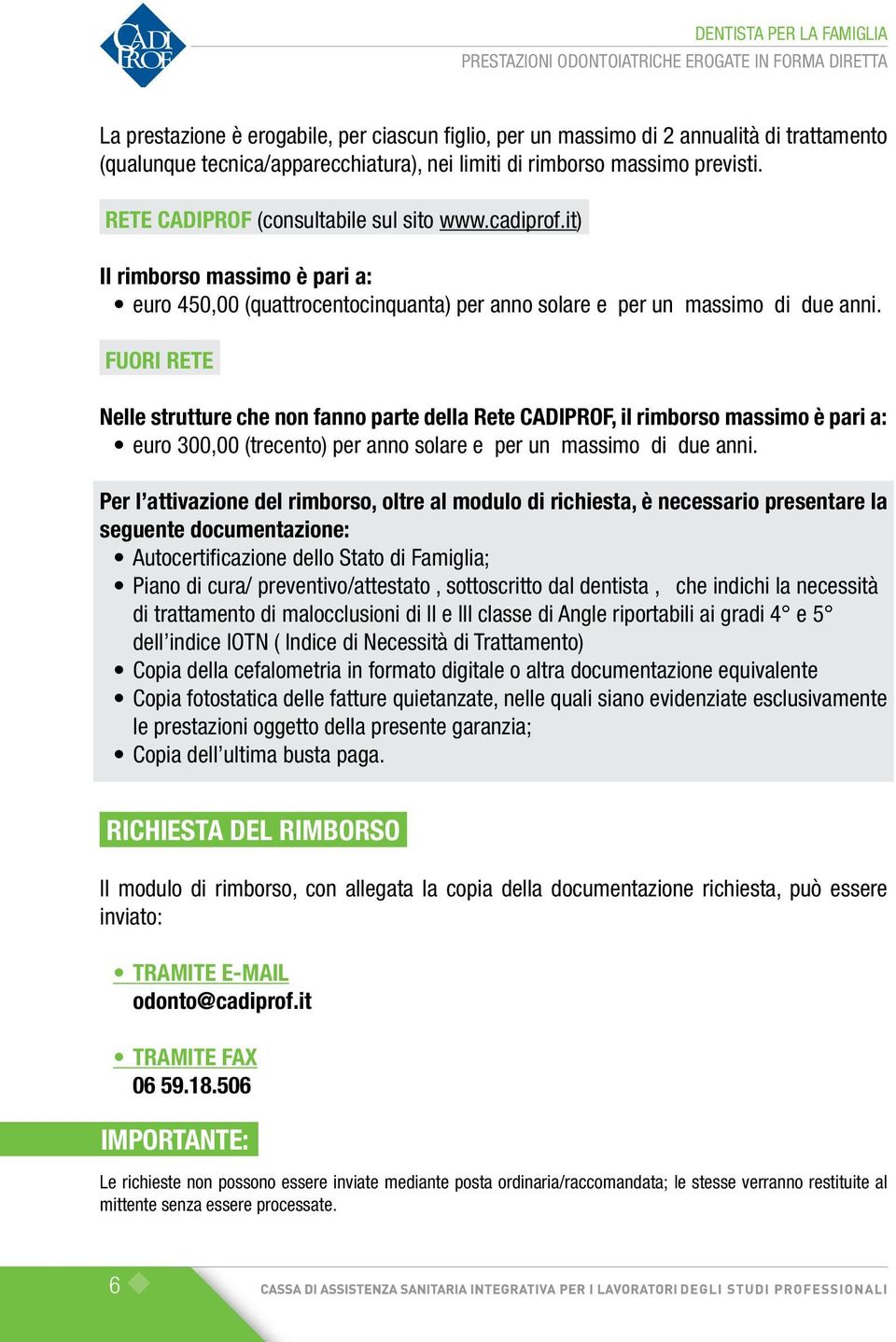 CADI PROF

DENTISTA PER LA FAMIGLIA
PRESTAZIONI ODONTOIATRICHE EROGATE IN FORMA DIRETTA

La prestazione è erogabile, per ciascun figlio, per un massimo di 2 annualità di trattamento (qualunque tecnica/apparecchiatura), nei limiti di rimborso massimo previsti.

RETE CADIPROF (consultabile sul sito www.cadiprof.it)

Il rimborso massimo è pari a:
• euro 450,00 (quattrocentocinquanta) per anno solare e per un massimo di due anni.

FUORI RETE

Nelle strutture che non fanno parte della Rete CADIPROF, il rimborso massimo è pari a:
• euro 300,00 (trecento) per anno solare e per un massimo di due anni.

Per l'attivazione del rimborso, oltre al modulo di richiesta, è necessario presentare la seguente documentazione:
• Autocertificazione dello Stato di Famiglia;
• Piano di cura/ preventivo/attestato , sottoscritto dal dentista , che indichi la necessità di trattamento di malocclusioni di II e III classe di Angle riportabili ai gradi 4° e 5° dell'indice IOTN ( Indice di Necessità di Trattamento)
• Copia della cefalometria in formato digitale o altra documentazione equivalente
• Copia fotostatica delle fatture quietanzate, nelle quali siano evidenziate esclusivamente le prestazioni oggetto della presente garanzia;
• Copia dell'ultima busta paga.

RICHIESTA DEL RIMBORSO

Il modulo di rimborso, con allegata la copia della documentazione richiesta, può essere inviato:

• TRAMITE E-MAIL
odonto@cadiprof.it

• TRAMITE FAX
06 59.18.506

IMPORTANTE:

Le richieste non possono essere inviate mediante posta ordinaria/raccomandata; le stesse verranno restituite al mittente senza essere processate.

6

CASSA DI ASSISTENZA SANITARIA INTEGRATIVA PER I LAVORATORI DEGLI STUDI PROFESSIONALI